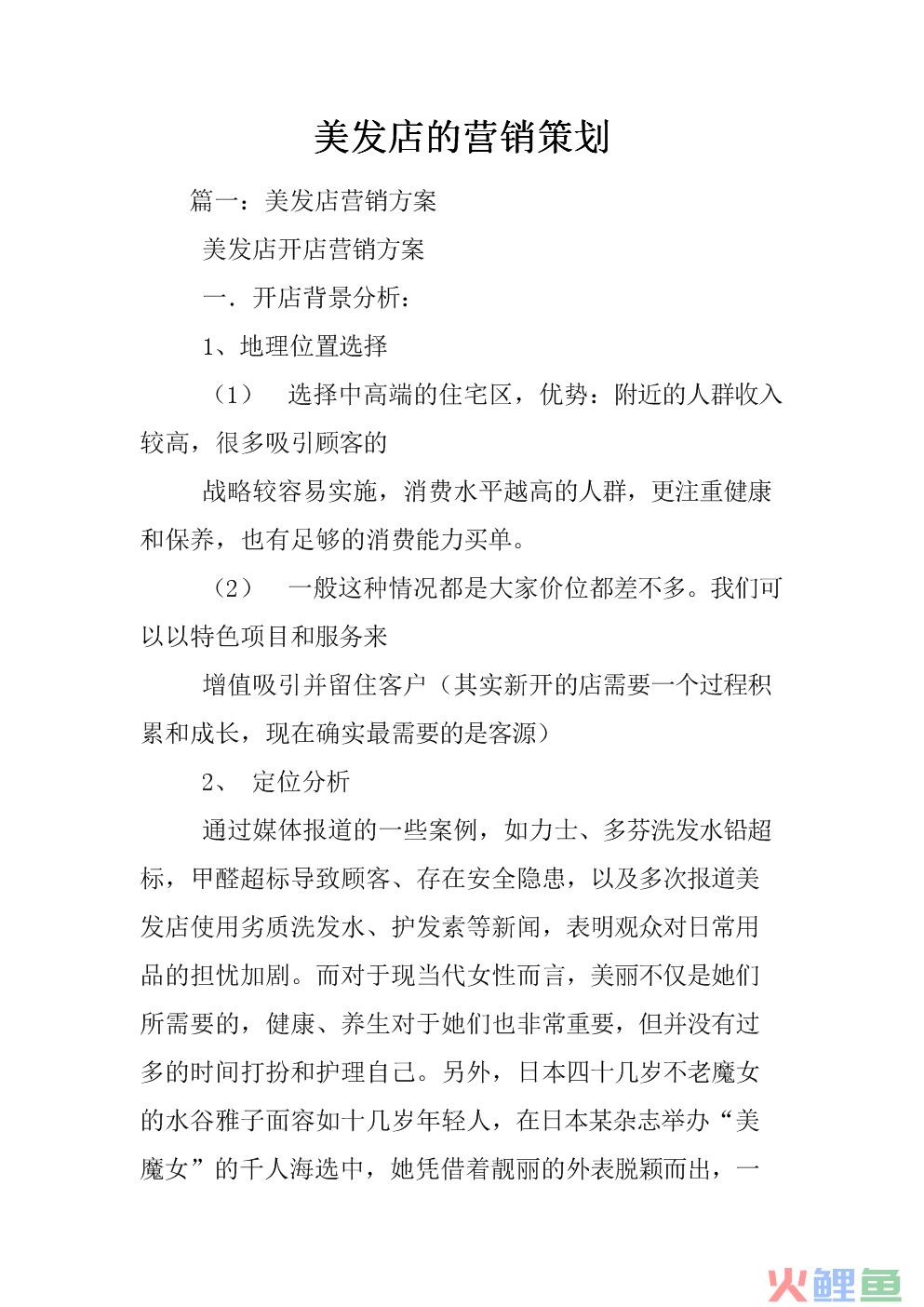 美发店的营销策划

篇一：美发店营销方案

美发店开店营销方案

一．开店背景分析：

1、地理位置选择

（1）　选择中高端的住宅区，优势：附近的人群收入较高，很多吸引顾客的

战略较容易实施，消费水平越高的人群，更注重健康和保养，也有足够的消费能力买单。

（2）　一般这种情况都是大家价位都差不多。我们可以以特色项目和服务来

增值吸引并留住客户（其实新开的店需要一个过程积累和成长，现在确实最需要的是客源）

2、　定位分析

通过媒体报道的一些案例，如力士、多芬洗发水铅超标，甲醛超标导致顾客、存在安全隐患，以及多次报道美发店使用劣质洗发水、护发素等新闻，表明观众对日常用品的担忧加剧。而对于现当代女性而言，美丽不仅是她们所需要的，健康、养生对于她们也非常重要，但并没有过多的时间打扮和护理自己。另外，日本四十几岁不老魔女的水谷雅子面容如十几岁年轻人，在日本某杂志举办“美魔女”的千人海选中，她凭借着靓丽的外表脱颖而出，一

火鲤鱼